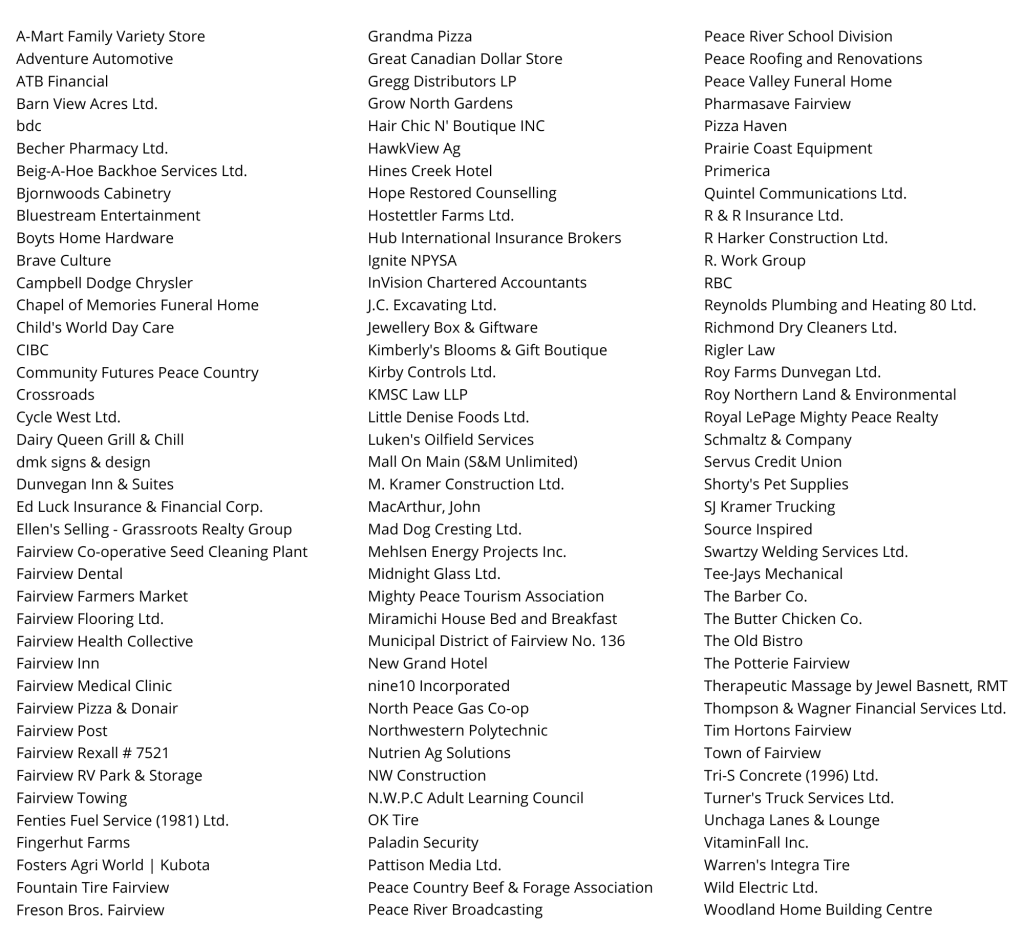 A-Mart Family Variety Store
Adventure Automotive
ATB Financial
Barn View Acres Ltd.
bdc
Becher Pharmacy Ltd.
Beig-A-Hoe Backhoe Services Ltd.
Bjornwoods Cabinetry
Bluestream Entertainment
Boyts Home Hardware
Brave Culture
Campbell Dodge Chrysler
Chapel of Memories Funeral Home
Child's World Day Care
CIBC
Community Futures Peace Country
Crossroads
Cycle West Ltd.
Dairy Queen Grill & Chill
dmk signs & design
Dunvegan Inn & Suites
Ed Luck Insurance & Financial Corp.
Ellen's Selling - Grassroots Realty Group
Fairview Co-operative Seed Cleaning Plant
Fairview Dental
Fairview Farmers Market
Fairview Flooring Ltd.
Fairview Health Collective
Fairview Inn
Fairview Medical Clinic
Fairview Pizza & Donair
Fairview Post
Fairview Rexall # 7521
Fairview RV Park & Storage
Fairview Towing
Fenties Fuel Service (1981) Ltd.
Fingerhut Farms
Fosters Agri World | Kubota
Fountain Tire Fairview
Freson Bros. Fairview

Grandma Pizza
Great Canadian Dollar Store
Gregg Distributors LP
Grow North Gardens
Hair Chic N' Boutique INC
HawkView Ag
Hines Creek Hotel
Hope Restored Counselling
Hostettler Farms Ltd.
Hub International Insurance Brokers
Ignite NPYSA
InVision Chartered Accountants
J.C. Excavating Ltd.
Jewellery Box & Giftware
Kimberly's Blooms & Gift Boutique
Kirby Controls Ltd.
KMSC Law LLP
Little Denise Foods Ltd.
Luken's Oilfield Services
Mall On Main (S&M Unlimited)
M. Kramer Construction Ltd.
MacArthur, John
Mad Dog Cresting Ltd.
Mehlsen Energy Projects Inc.
Midnight Glass Ltd.
Mighty Peace Tourism Association
Miramichi House Bed and Breakfast
Municipal District of Fairview No. 136
New Grand Hotel
nine10 Incorporated
North Peace Gas Co-op
Northwestern Polytechnic
Nutrien Ag Solutions
NW Construction
N.W.P.C Adult Learning Council
OK Tire
Paladin Security
Pattison Media Ltd.
Peace Country Beef & Forage Association
Peace River Broadcasting

Peace River School Division
Peace Roofing and Renovations
Peace Valley Funeral Home
Pharmasave Fairview
Pizza Haven
Prairie Coast Equipment
Primerica
Quintel Communications Ltd.
R & R Insurance Ltd.
R Harker Construction Ltd.
R. Work Group
RBC
Reynolds Plumbing and Heating 80 Ltd.
Richmond Dry Cleaners Ltd.
Rigler Law
Roy Farms Dunvegan Ltd.
Roy Northern Land & Environmental
Royal LePage Mighty Peace Realty
Schmaltz & Company
Servus Credit Union
Shorty's Pet Supplies
SJ Kramer Trucking
Source Inspired
Swartzy Welding Services Ltd.
Tee-Jays Mechanical
The Barber Co.
The Butter Chicken Co.
The Old Bistro
The Potterie Fairview
Therapeutic Massage by Jewel Basnett, RMT
Thompson & Wagner Financial Services Ltd.
Tim Hortons Fairview
Town of Fairview
Tri-S Concrete (1996) Ltd.
Turner's Truck Services Ltd.
Unchaga Lanes & Lounge
VitaminFall Inc.
Warren's Integra Tire
Wild Electric Ltd.
Woodland Home Building Centre